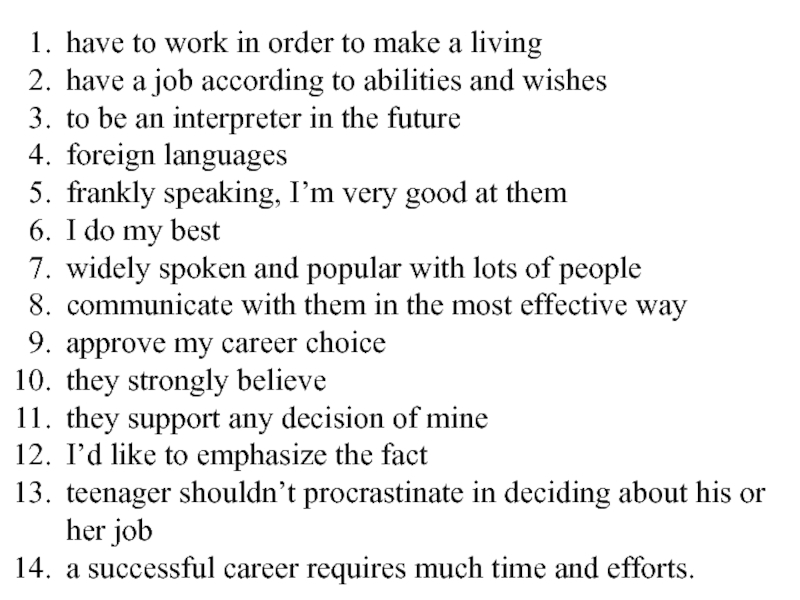 1. have to work in order to make a living
2. have a job according to abilities and wishes
3. to be an interpreter in the future
4. foreign languages
5. frankly speaking, I'm very good at them
6. I do my best
7. widely spoken and popular with lots of people
8. communicate with them in the most effective way
9. approve my career choice
10. they strongly believe
11. they support any decision of mine
12. I'd like to emphasize the fact
13. teenager shouldn't procrastinate in deciding about his or her job
14. a successful career requires much time and efforts.